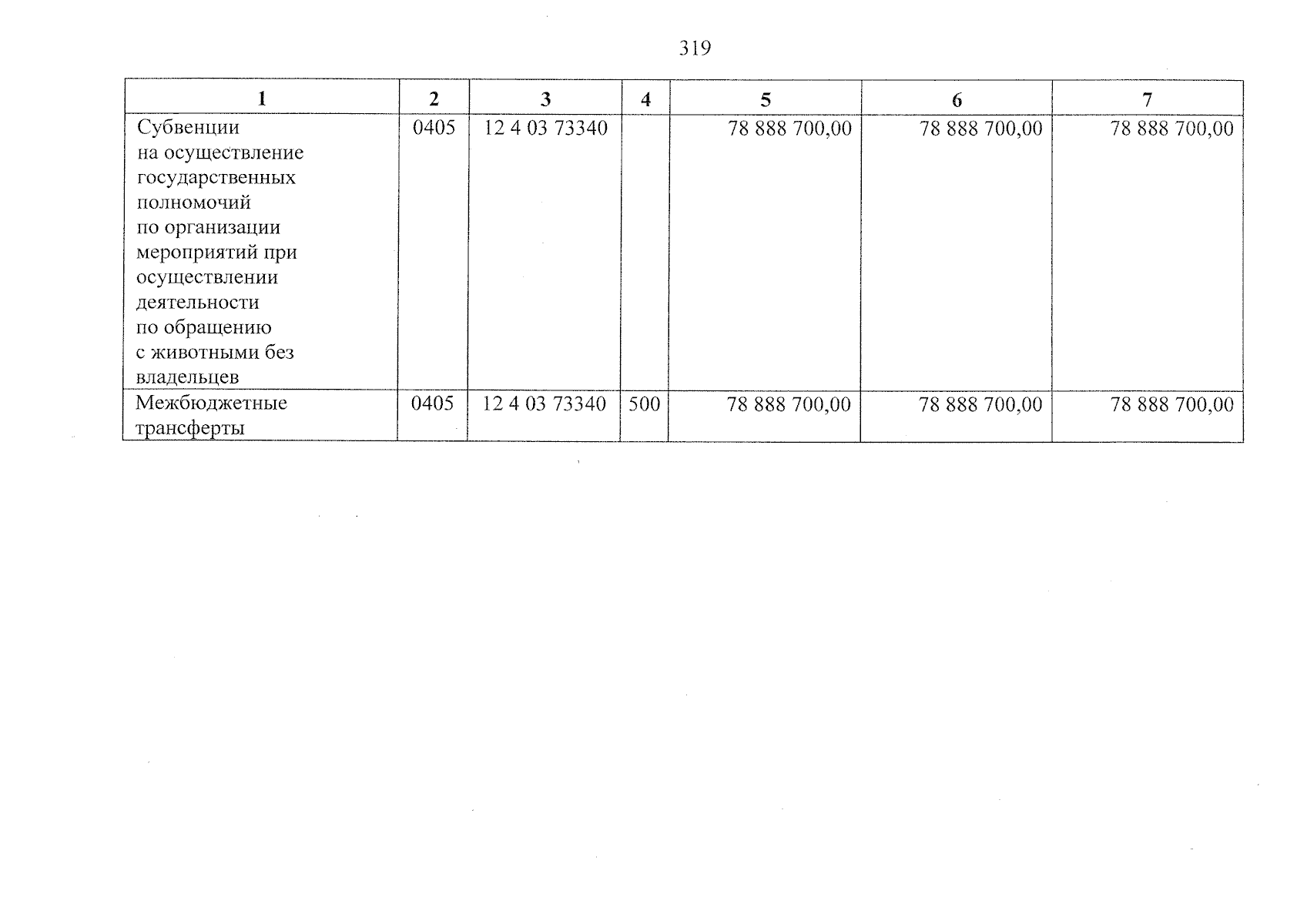 319

| 1 | 2 | 3 | 4 | 5 | 6 | 7 |
|---|---|---|---|---|---|---|
| Субвенции на осуществление государственных полномочий по организации мероприятий при осуществлении деятельности по обращению с животными без владельцев | 0405 | 12 4 03 73340 | | 78 888 700,00 | 78 888 700,00 | 78 888 700,00 |
| Межбюджетные трансферты | 0405 | 12 4 03 73340 | 500 | 78 888 700,00 | 78 888 700,00 | 78 888 700,00 |